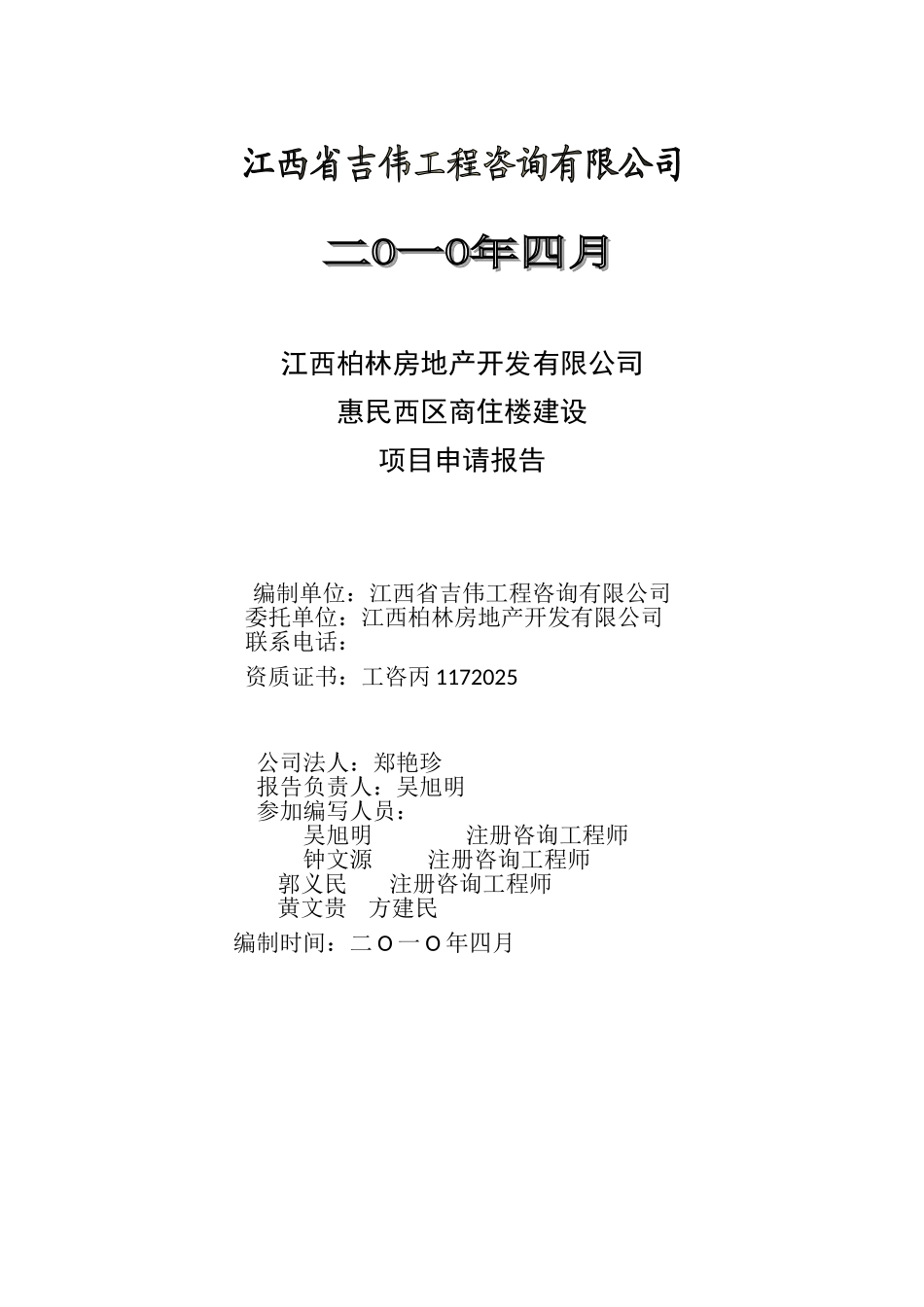 江西省吉伟工程咨询有限公司

二O一O年四月

江西柏林房地产开发有限公司
惠民西区商住楼建设
项目申请报告

编制单位：江西省吉伟工程咨询有限公司
委托单位：江西柏林房地产开发有限公司
联系电话：

资质证书：工咨丙 1172025

公司法人：郑艳珍
报告负责人：吴旭明
参加编写人员：
吴旭明　　注册咨询工程师
钟文源　　注册咨询工程师
郭义民　　注册咨询工程师
黄文贵　方建民

编制时间：二 O 一 O 年四月